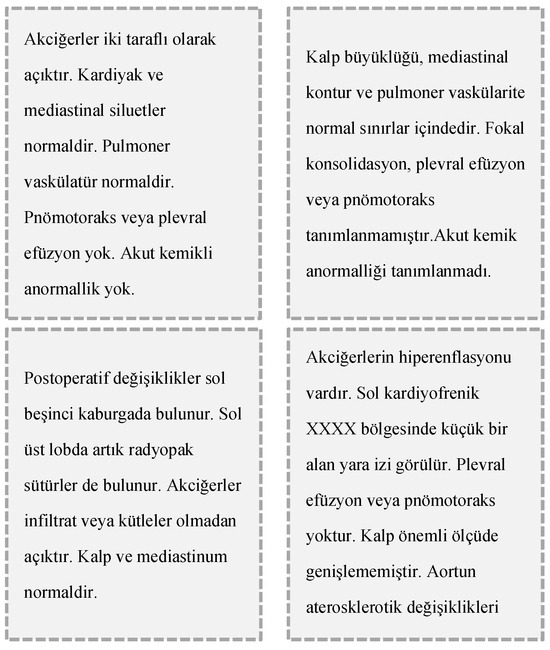 Akciğerler iki taraflı olarak açıktır. Kardiyak ve mediastinal siluetler normaldir. Pulmoner vaskülatür normaldir. Pnömotoraks veya plevral efüzyon yok. Akut kemikli anormallik yok.

Kalp büyüklüğü, mediastinal kontur ve pulmoner vaskülarite normal sınırlar içindedir. Fokal konsolidasyon, plevral efüzyon veya pnömotoraks tanımlanmamıştır.Akut kemik anormalliği tanımlanmadı.

Postoperatif değişiklikler sol beşinci kaburgada bulunur. Sol üst lobda artık radyopak sütürler de bulunur. Akciğerler infiltrat veya kütleler olmadan açıktır. Kalp ve mediastinum normaldir.

Akciğerlerin hiperenflasyonu vardır. Sol kardiyofrenik XXXX bölgesinde küçük bir alan yara izi görülür. Plevral efüzyon veya pnömotoraks yoktur. Kalp önemli ölçüde genişlememiştir. Aortun aterosklerotik değişiklikleri